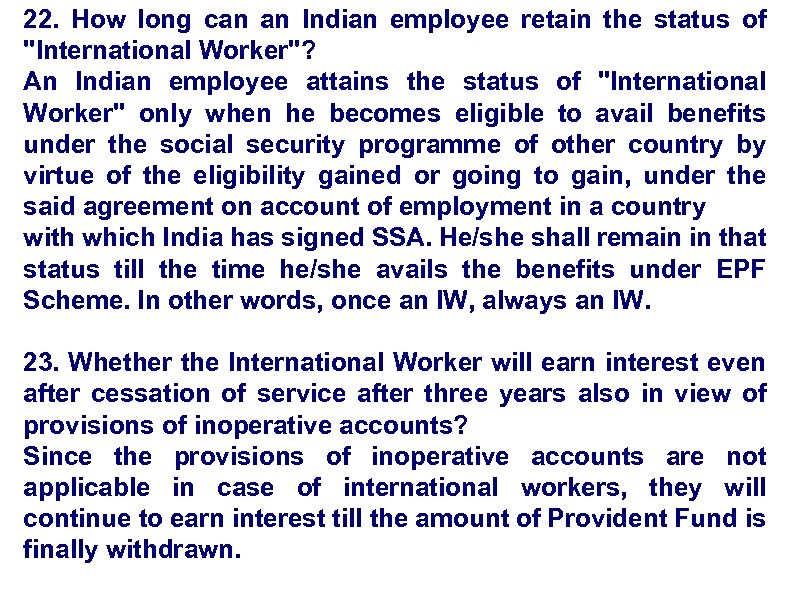 22. How long can an Indian employee retain the status of "International Worker"?
An Indian employee attains the status of "International Worker" only when he becomes eligible to avail benefits under the social security programme of other country by virtue of the eligibility gained or going to gain, under the said agreement on account of employment in a country
with which India has signed SSA. He/she shall remain in that status till the time he/she avails the benefits under EPF Scheme. In other words, once an IW, always an IW.

23. Whether the International Worker will earn interest even after cessation of service after three years also in view of provisions of inoperative accounts?
Since the provisions of inoperative accounts are not applicable in case of international workers, they will continue to earn interest till the amount of Provident Fund is finally withdrawn.